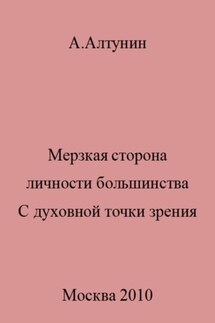 А.Алтунин

Мерзкая сторона личности большинства С духовной точки зрения

Москва 2010